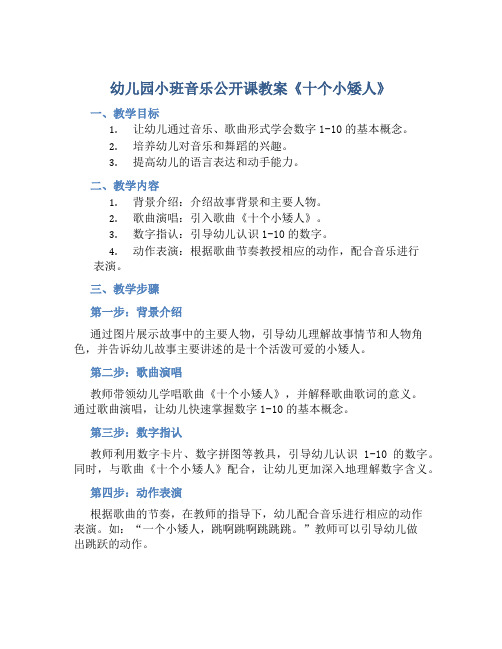 幼儿园小班音乐公开课教案《十个小矮人》

一、教学目标

1. 让幼儿通过音乐、歌曲形式学会数字 1-10 的基本概念。

2. 培养幼儿对音乐和舞蹈的兴趣。

3. 提高幼儿的语言表达和动手能力。

二、教学内容

1. 背景介绍：介绍故事背景和主要人物。

2. 歌曲演唱：引入歌曲《十个小矮人》。

3. 数字指认：引导幼儿认识 1-10 的数字。

4. 动作表演：根据歌曲节奏教授相应的动作，配合音乐进行表演。

三、教学步骤

第一步：背景介绍

通过图片展示故事中的主要人物，引导幼儿理解故事情节和人物角色，并告诉幼儿故事主要讲述的是十个活泼可爱的小矮人。

第二步：歌曲演唱

教师带领幼儿学唱歌曲《十个小矮人》，并解释歌曲歌词的意义。通过歌曲演唱，让幼儿快速掌握数字 1-10 的基本概念。

第三步：数字指认

教师利用数字卡片、数字拼图等教具，引导幼儿认识 1-10 的数字。同时，与歌曲《十个小矮人》配合，让幼儿更加深入地理解数字含义。

第四步：动作表演

根据歌曲的节奏，在教师的指导下，幼儿配合音乐进行相应的动作表演。如：“一个小矮人，跳啊跳啊跳跳跳。”教师可以引导幼儿做出跳跃的动作。